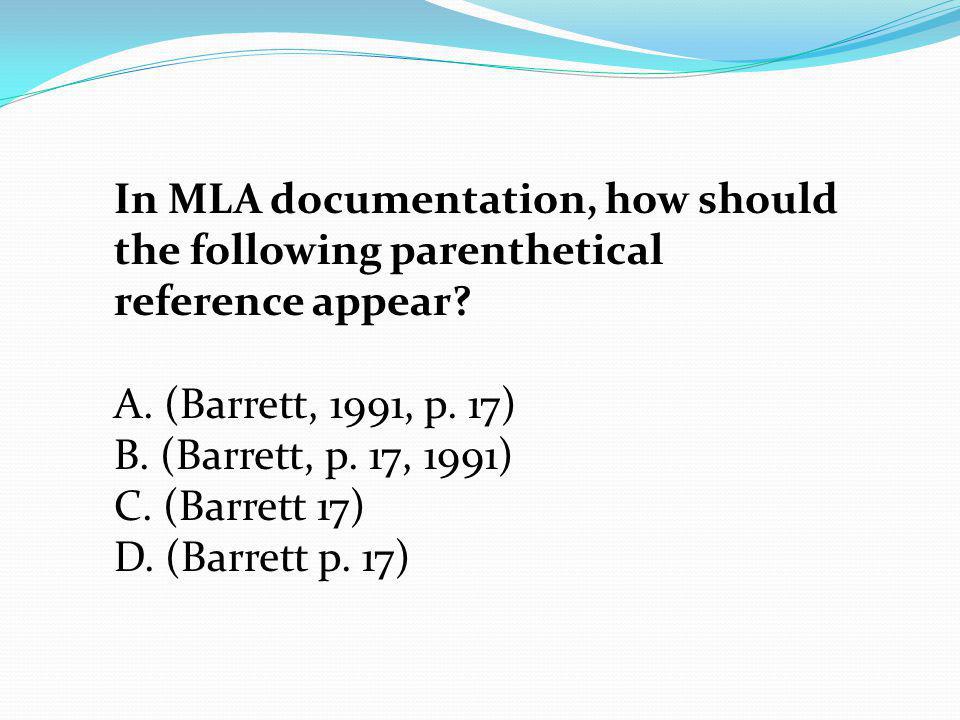 In MLA documentation, how should the following parenthetical reference appear?

A. (Barrett, 1991, p. 17)
B. (Barrett, p. 17, 1991)
C. (Barrett 17)
D. (Barrett p. 17)